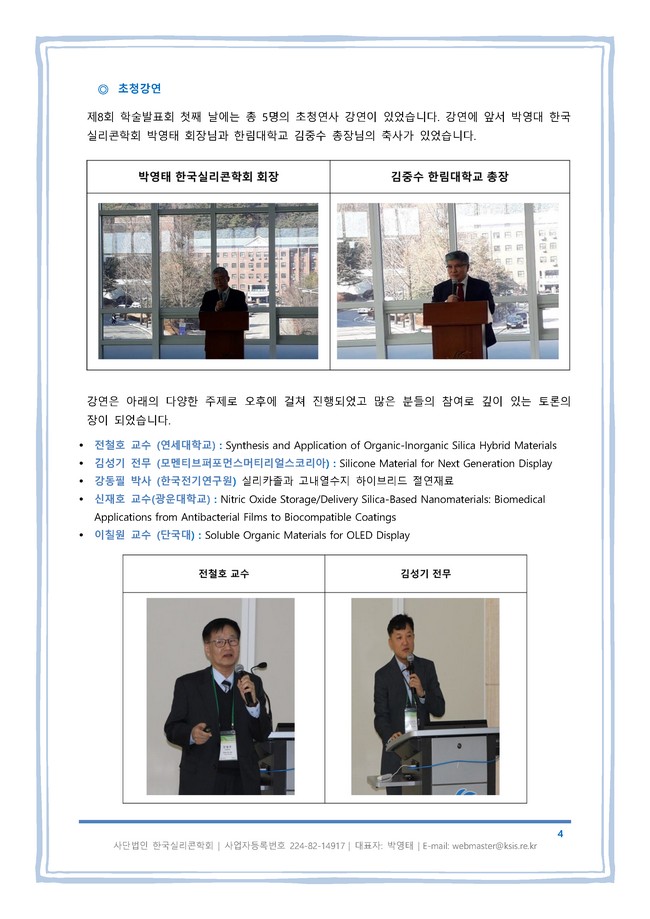 ◎ 초청강연

제8회 학술발표회 첫째 날에는 총 5명의 초청연사 강연이 있었습니다. 강연에 앞서 박영대 한국실리콘학회 박영태 회장님과 한림대학교 김중수 총장님의 축사가 있었습니다.

| 박영태 한국실리콘학회 회장 | 김중수 한림대학교 총장 |
|---|---|
| | |

강연은 아래의 다양한 주제로 오후에 걸쳐 진행되었고 많은 분들의 참여로 깊이 있는 토론의 장이 되었습니다.

• 전철호 교수 (연세대학교) : Synthesis and Application of Organic-Inorganic Silica Hybrid Materials
• 김성기 전무 (모멘티브퍼포먼스머티리얼스코리아) : Silicone Material for Next Generation Display
• 강동필 박사 (한국전기연구원) 실리카졸과 고내열수지 하이브리드 절연재료
• 신재호 교수(광운대학교) : Nitric Oxide Storage/Delivery Silica-Based Nanomaterials: Biomedical Applications from Antibacterial Films to Biocompatible Coatings
• 이칠원 교수 (단국대) : Soluble Organic Materials for OLED Display

| 전철호 교수 | 김성기 전무 |
|---|---|
| | |

4

사단법인 한국실리콘학회 | 사업자등록번호 224-82-14917 | 대표자: 박영태 | E-mail: webmaster@ksis.re.kr